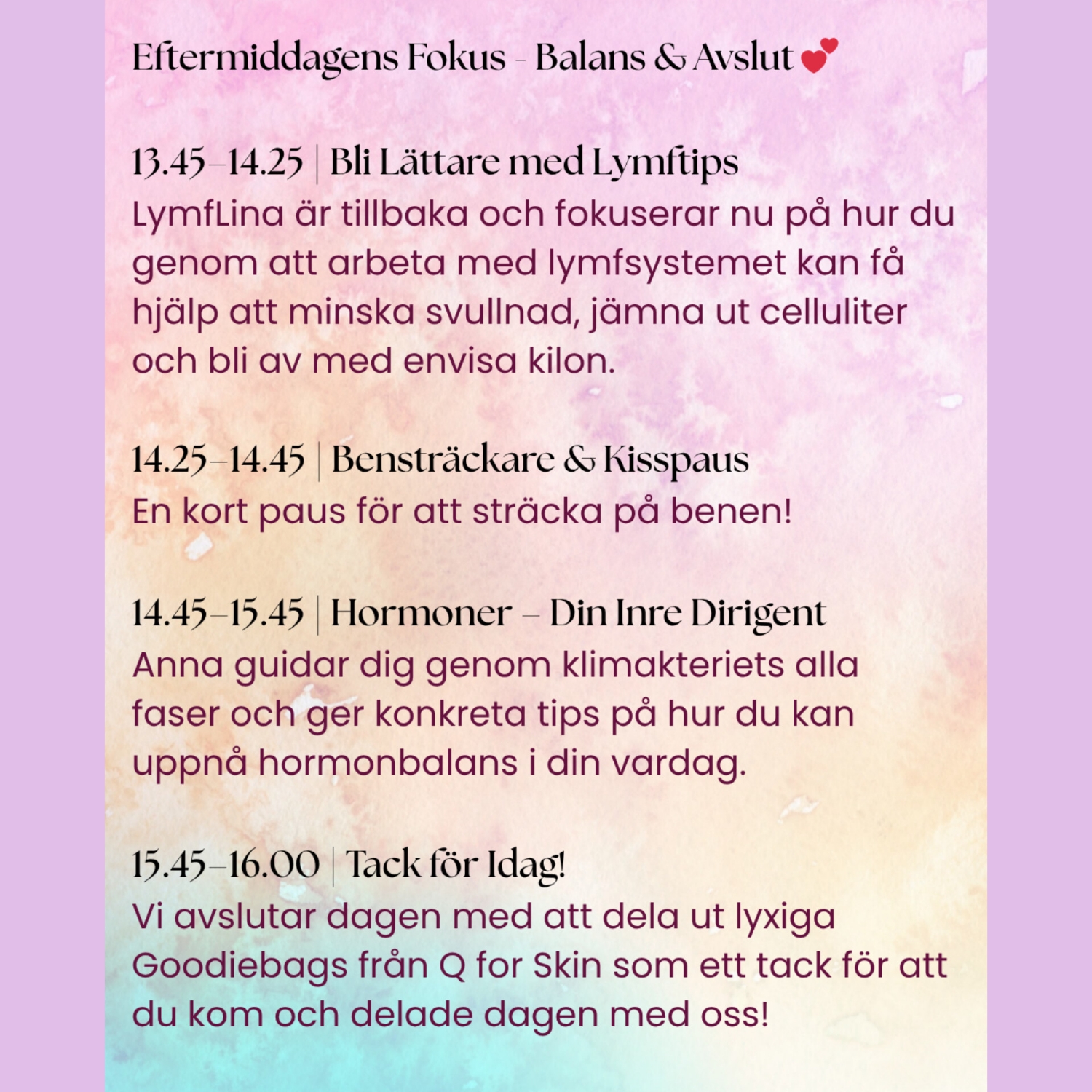 Eftermiddagens Fokus - Balans & Avslut 💕

13.45–14.25 | Bli Lättare med Lymftips
LymfLina är tillbaka och fokuserar nu på hur du genom att arbeta med lymfsystemet kan få hjälp att minska svullnad, jämna ut celluliter och bli av med envisa kilon.

14.25–14.45 | Bensträckare & Kisspaus
En kort paus för att sträcka på benen!

14.45–15.45 | Hormoner – Din Inre Dirigent
Anna guidar dig genom klimakteriets alla faser och ger konkreta tips på hur du kan uppnå hormonbalans i din vardag.

15.45–16.00 | Tack för Idag!
Vi avslutar dagen med att dela ut lyxiga Goodiebags från Q for Skin som ett tack för att du kom och delade dagen med oss!